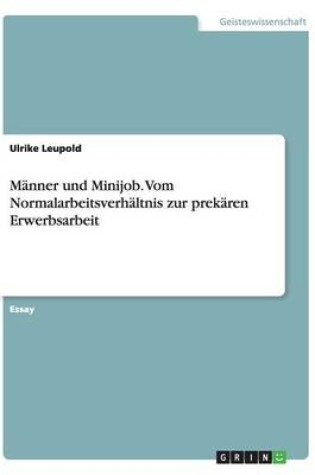 Geisteswissenschaft

Ulrike Leupold

Männer und Minijob. Vom Normalarbeitsverhältnis zur prekären Erwerbsarbeit

Essay

GRIN